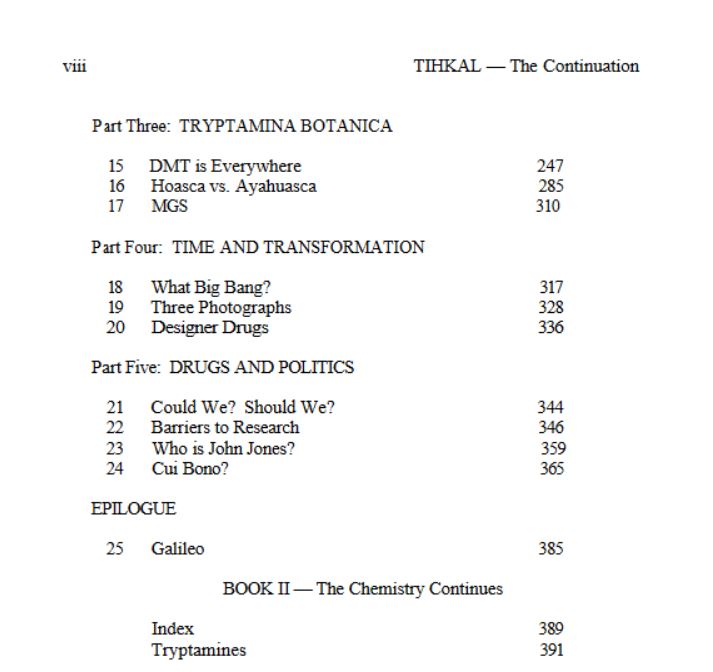 viii TIHKAL — The Continuation

Part Three: TRYPTAMINA BOTANICA

15 DMT is Everywhere 247
16 Hoasca vs. Ayahuasca 285
17 MGS 310

Part Four: TIME AND TRANSFORMATION

18 What Big Bang? 317
19 Three Photographs 328
20 Designer Drugs 336

Part Five: DRUGS AND POLITICS

21 Could We? Should We? 344
22 Barriers to Research 346
23 Who is John Jones? 359
24 Cui Bono? 365

EPILOGUE

25 Galileo 385

BOOK II — The Chemistry Continues

Index 389
Tryptamines 391